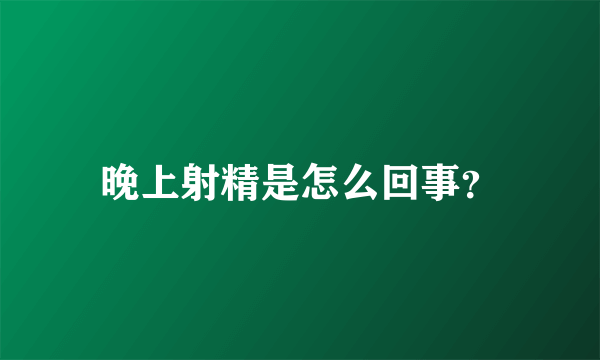 晚上射精是怎么回事?